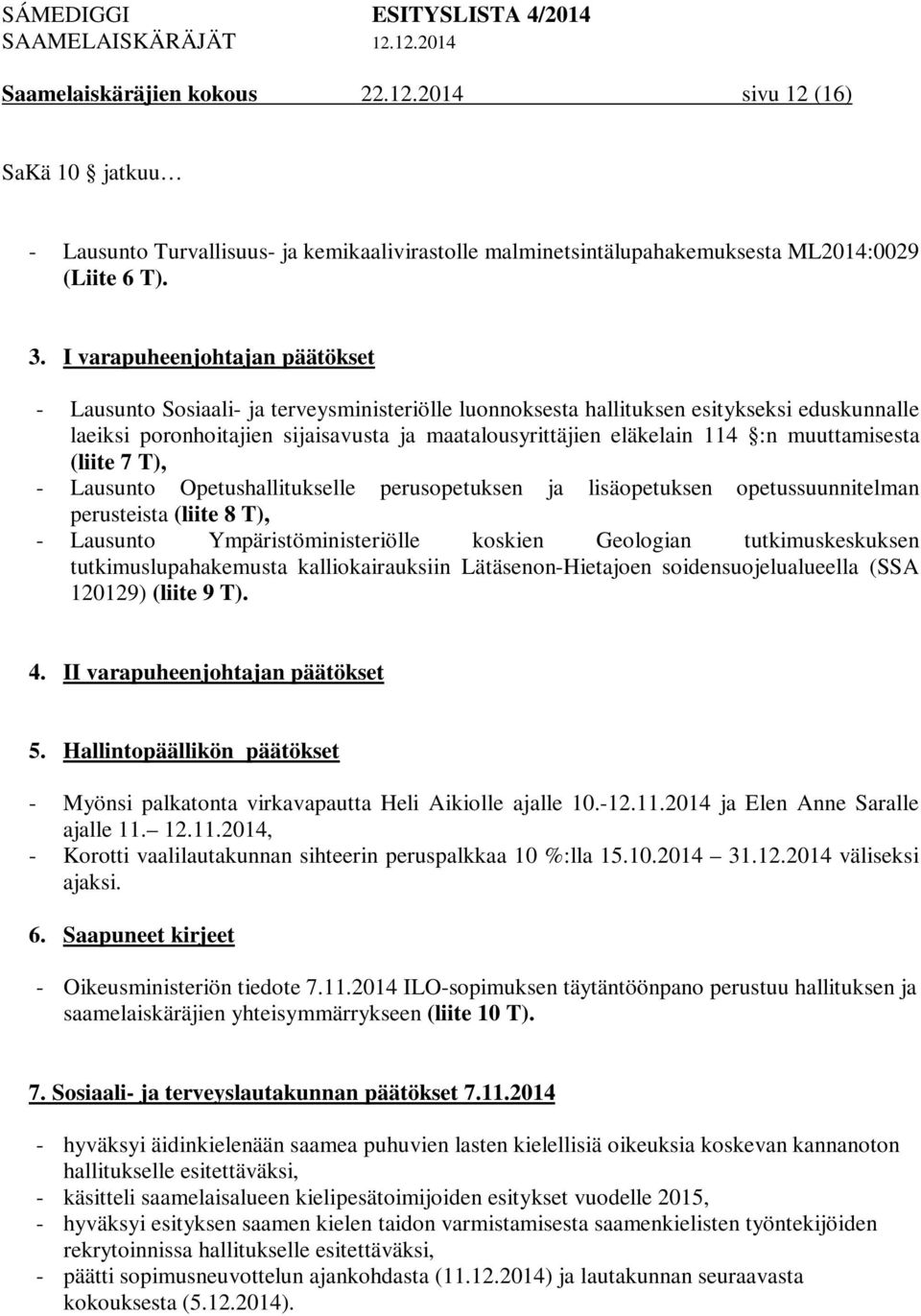 SÁMEDIGGI ESITYSLISTA 4/2014
SAAMELAISKÄRÄJÄT 12.12.2014

Saamelaiskäräjien kokous 22.12.2014 sivu 12 (16)

SaKä 10 § jatkuu…

- Lausunto Turvallisuus- ja kemikaalivirastolle malminetsintälupahakemuksesta ML2014:0029 (Liite 6 T).

3. I varapuheenjohtajan päätökset

- Lausunto Sosiaali- ja terveysministeriölle luonnoksesta hallituksen esitykseksi eduskunnalle laeiksi poronhoitajien sijaisavusta ja maatalousyrittäjien eläkelain 114 §:n muuttamisesta (liite 7 T),
- Lausunto Opetushallitukselle perusopetuksen ja lisäopetuksen opetussuunnitelman perusteista (liite 8 T),
- Lausunto Ympäristöministeriölle koskien Geologian tutkimuskeskuksen tutkimuslupahakemusta kalliokairauksiin Lätäsenon-Hietajoen soidensuojelualueella (SSA 120129) (liite 9 T).

4. II varapuheenjohtajan päätökset

5. Hallintopäällikön päätökset

- Myönsi palkatonta virkavapautta Heli Aikiolle ajalle 10.-12.11.2014 ja Elen Anne Saralle ajalle 11.– 12.11.2014,
- Korotti vaalilautakunnan sihteerin peruspalkkaa 10 %:lla 15.10.2014 – 31.12.2014 väliseksi ajaksi.

6. Saapuneet kirjeet

- Oikeusministeriön tiedote 7.11.2014 ILO-sopimuksen täytäntöönpano perustuu hallituksen ja saamelaiskäräjien yhteisymmärrykseen (liite 10 T).

7. Sosiaali- ja terveyslautakunnan päätökset 7.11.2014

- hyväksyi äidinkielenään saamea puhuvien lasten kielellisiä oikeuksia koskevan kannanoton hallitukselle esitettäväksi,
- käsitteli saamelaisalueen kielipesätoimijoiden esitykset vuodelle 2015,
- hyväksyi esityksen saamen kielen taidon varmistamisesta saamenkielisten työntekijöiden rekrytoinnissa hallitukselle esitettäväksi,
- päätti sopimusneuvottelun ajankohdasta (11.12.2014) ja lautakunnan seuraavasta kokouksesta (5.12.2014).